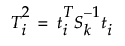 $T_i^2 = t_i^T S_k^{-1} t_i$